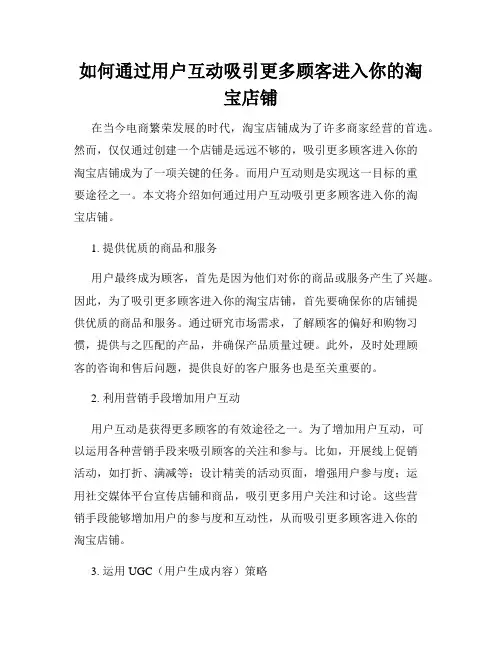 如何通过用户互动吸引更多顾客进入你的淘宝店铺

在当今电商繁荣发展的时代，淘宝店铺成为了许多商家经营的首选。然而，仅仅通过创建一个店铺是远远不够的，吸引更多顾客进入你的淘宝店铺成为了一项关键的任务。而用户互动则是实现这一目标的重要途径之一。本文将介绍如何通过用户互动吸引更多顾客进入你的淘宝店铺。

1. 提供优质的商品和服务

用户最终成为顾客，首先是因为他们对你的商品或服务产生了兴趣。因此，为了吸引更多顾客进入你的淘宝店铺，首先要确保你的店铺提供优质的商品和服务。通过研究市场需求，了解顾客的偏好和购物习惯，提供与之匹配的产品，并确保产品质量过硬。此外，及时处理顾客的咨询和售后问题，提供良好的客户服务也是至关重要的。

2. 利用营销手段增加用户互动

用户互动是获得更多顾客的有效途径之一。为了增加用户互动，可以运用各种营销手段来吸引顾客的关注和参与。比如，开展线上促销活动，如打折、满减等；设计精美的活动页面，增强用户参与度；运用社交媒体平台宣传店铺和商品，吸引更多用户关注和讨论。这些营销手段能够增加用户的参与度和互动性，从而吸引更多顾客进入你的淘宝店铺。

3. 运用 UGC（用户生成内容）策略